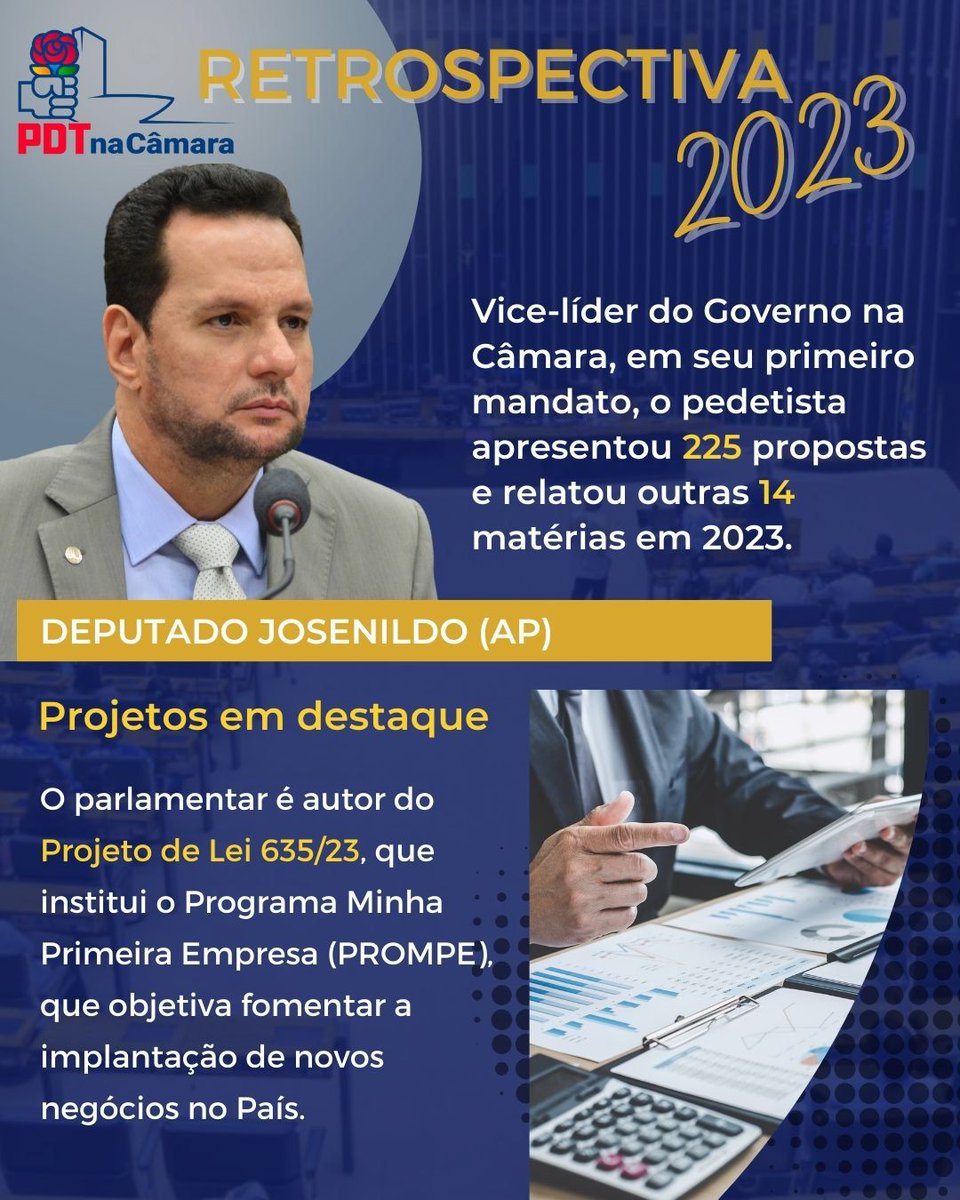 PDT na Câmara

RETROSPECTIVA
2023

Vice-líder do Governo na Câmara, em seu primeiro mandato, o pedetista apresentou 225 propostas e relatou outras 14 matérias em 2023.

DEPUTADO JOSENILDO (AP)

Projetos em destaque

O parlamentar é autor do Projeto de Lei 635/23, que institui o Programa Minha Primeira Empresa (PROMPE), que objetiva fomentar a implantação de novos negócios no País.